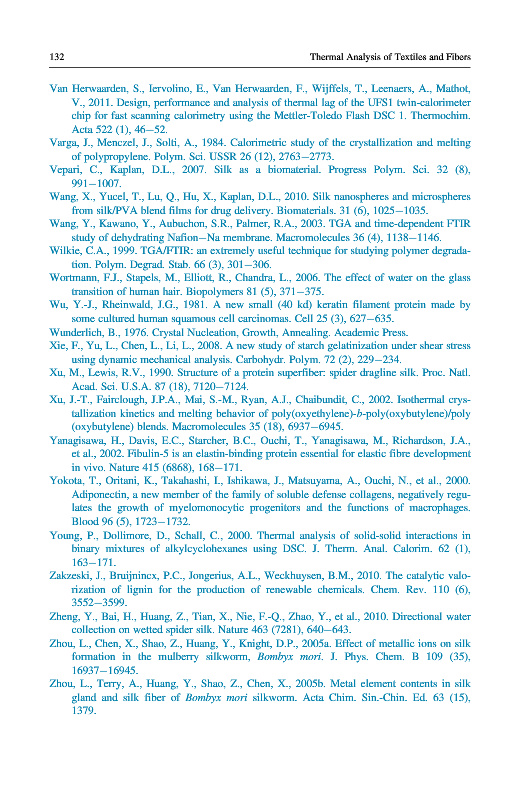 132 Thermal Analysis of Textiles and Fibers

Van Herwaarden, S., Iervolino, E., Van Herwaarden, F., Wijffels, T., Leenaers, A., Mathot, V., 2011. Design, performance and analysis of thermal lag of the UFS1 twin-calorimeter chip for fast scanning calorimetry using the Mettler-Toledo Flash DSC 1. Thermochim. Acta 522 (1), 46–52.

Varga, J., Menczel, J., Solti, A., 1984. Calorimetric study of the crystallization and melting of polypropylene. Polym. Sci. USSR 26 (12), 2763–2773.

Vepari, C., Kaplan, D.L., 2007. Silk as a biomaterial. Progress Polym. Sci. 32 (8), 991–1007.

Wang, X., Yucel, T., Lu, Q., Hu, X., Kaplan, D.L., 2010. Silk nanospheres and microspheres from silk/PVA blend films for drug delivery. Biomaterials. 31 (6), 1025–1035.

Wang, Y., Kawano, Y., Aubuchon, S.R., Palmer, R.A., 2003. TGA and time-dependent FTIR study of dehydrating Nafion–Na membrane. Macromolecules 36 (4), 1138–1146.

Wilkie, C.A., 1999. TGA/FTIR: an extremely useful technique for studying polymer degradation. Polym. Degrad. Stab. 66 (3), 301–306.

Wortmann, F.J., Stapels, M., Elliott, R., Chandra, L., 2006. The effect of water on the glass transition of human hair. Biopolymers 81 (5), 371–375.

Wu, Y.-J., Rheinwald, J.G., 1981. A new small (40 kd) keratin filament protein made by some cultured human squamous cell carcinomas. Cell 25 (3), 627–635.

Wunderlich, B., 1976. Crystal Nucleation, Growth, Annealing. Academic Press.

Xie, F., Yu, L., Chen, L., Li, L., 2008. A new study of starch gelatinization under shear stress using dynamic mechanical analysis. Carbohydr. Polym. 72 (2), 229–234.

Xu, M., Lewis, R.V., 1990. Structure of a protein superfiber: spider dragline silk. Proc. Natl. Acad. Sci. U.S.A. 87 (18), 7120–7124.

Xu, J.-T., Fairclough, J.P.A., Mai, S.-M., Ryan, A.J., Chaibundit, C., 2002. Isothermal crystallization kinetics and melting behavior of poly(oxyethylene)-b-poly(oxybutylene)/poly (oxybutylene) blends. Macromolecules 35 (18), 6937–6945.

Yanagisawa, H., Davis, E.C., Starcher, B.C., Ouchi, T., Yanagisawa, M., Richardson, J.A., et al., 2002. Fibulin-5 is an elastin-binding protein essential for elastic fibre development in vivo. Nature 415 (6868), 168–171.

Yokota, T., Oritani, K., Takahashi, I., Ishikawa, J., Matsuyama, A., Ouchi, N., et al., 2000. Adiponectin, a new member of the family of soluble defense collagens, negatively regulates the growth of myelomonocytic progenitors and the functions of macrophages. Blood 96 (5), 1723–1732.

Young, P., Dollimore, D., Schall, C., 2000. Thermal analysis of solid-solid interactions in binary mixtures of alkylcyclohexanes using DSC. J. Therm. Anal. Calorim. 62 (1), 163–171.

Zakzeski, J., Bruijnincx, P.C., Jongerius, A.L., Weckhuysen, B.M., 2010. The catalytic valorization of lignin for the production of renewable chemicals. Chem. Rev. 110 (6), 3552–3599.

Zheng, Y., Bai, H., Huang, Z., Tian, X., Nie, F.-Q., Zhao, Y., et al., 2010. Directional water collection on wetted spider silk. Nature 463 (7281), 640–643.

Zhou, L., Chen, X., Shao, Z., Huang, Y., Knight, D.P., 2005a. Effect of metallic ions on silk formation in the mulberry silkworm, Bombyx mori. J. Phys. Chem. B 109 (35), 16937–16945.

Zhou, L., Terry, A., Huang, Y., Shao, Z., Chen, X., 2005b. Metal element contents in silk gland and silk fiber of Bombyx mori silkworm. Acta Chim. Sin.-Chin. Ed. 63 (15), 1379.